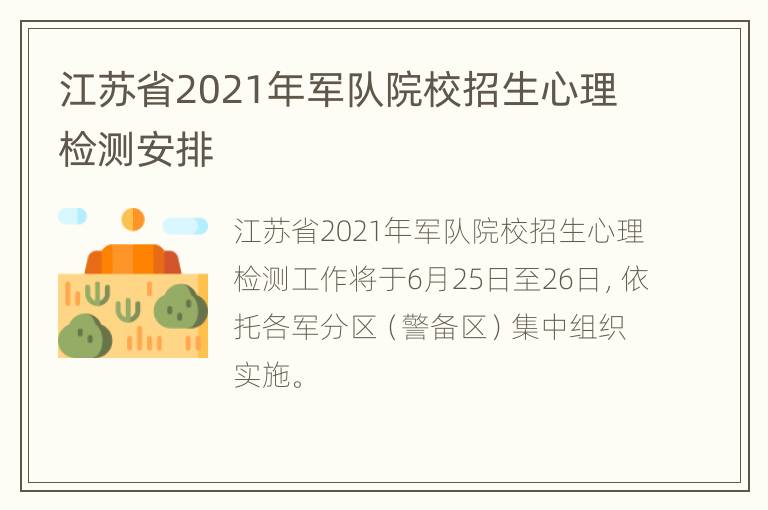 江苏省2021年军队院校招生心理检测安排

江苏省2021年军队院校招生心理检测工作将于6月25日至26日，依托各军分区（警备区）集中组织实施。